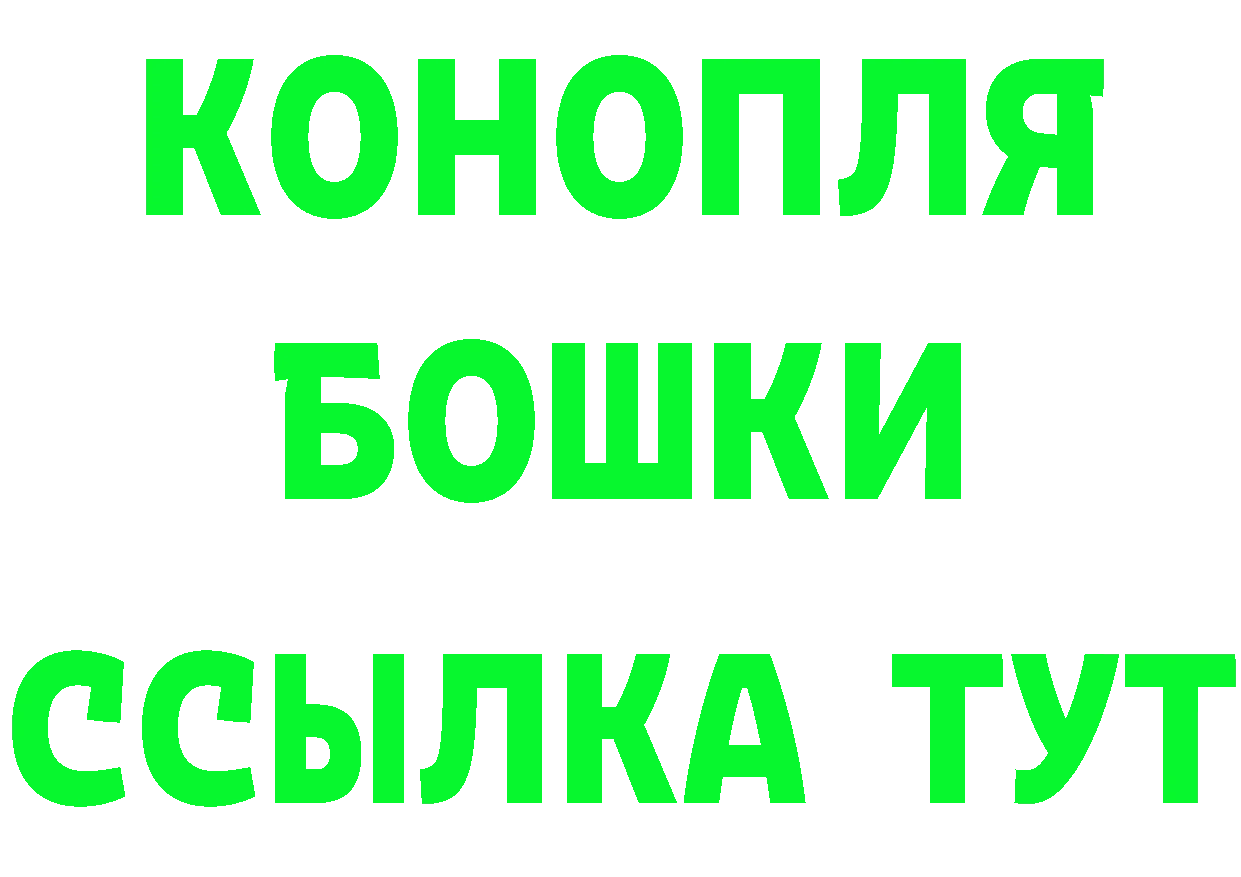 КОНОПЛЯ
БОШКИ
ССЫЛКА ТУТ